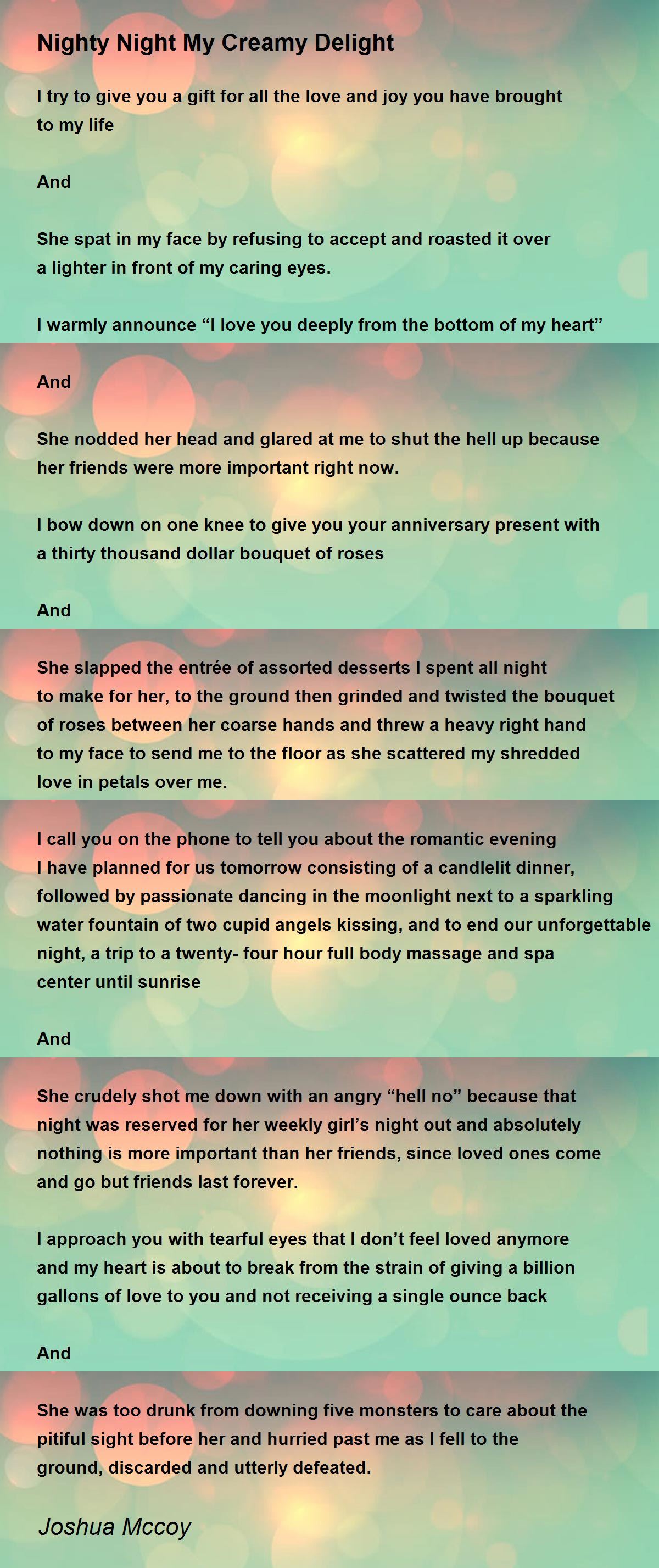 Nighty Night My Creamy Delight

I try to give you a gift for all the love and joy you have brought to my life

And

She spat in my face by refusing to accept and roasted it over a lighter in front of my caring eyes.

I warmly announce “I love you deeply from the bottom of my heart”

And

She nodded her head and glared at me to shut the hell up because her friends were more important right now.

I bow down on one knee to give you your anniversary present with a thirty thousand dollar bouquet of roses

And

She slapped the entrée of assorted desserts I spent all night to make for her, to the ground then grinded and twisted the bouquet of roses between her coarse hands and threw a heavy right hand to my face to send me to the floor as she scattered my shredded love in petals over me.

I call you on the phone to tell you about the romantic evening I have planned for us tomorrow consisting of a candlelit dinner, followed by passionate dancing in the moonlight next to a sparkling water fountain of two cupid angels kissing, and to end our unforgettable night, a trip to a twenty- four hour full body massage and spa center until sunrise

And

She crudely shot me down with an angry “hell no” because that night was reserved for her weekly girl’s night out and absolutely nothing is more important than her friends, since loved ones come and go but friends last forever.

I approach you with tearful eyes that I don’t feel loved anymore and my heart is about to break from the strain of giving a billion gallons of love to you and not receiving a single ounce back

And

She was too drunk from downing five monsters to care about the pitiful sight before her and hurried past me as I fell to the ground, discarded and utterly defeated.

Joshua Mccoy